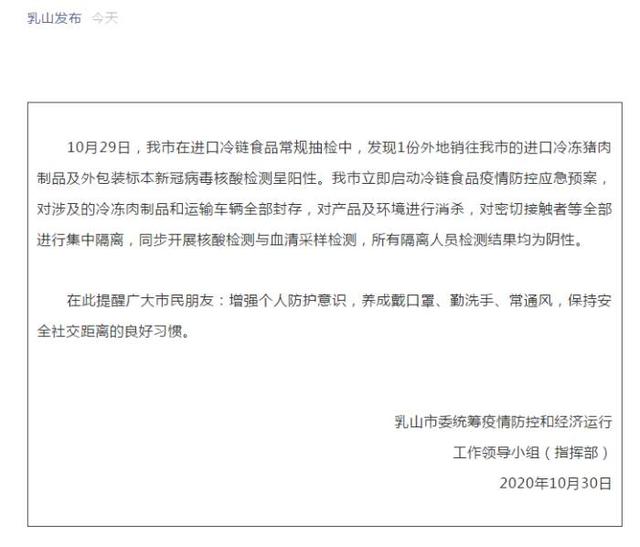 乳山发布 今天

10月29日，我市在进口冷链食品常规抽检中，发现1份外地销往我市的进口冷冻猪肉制品及外包装标本新冠病毒核酸检测呈阳性。我市立即启动冷链食品疫情防控应急预案，对涉及的冷冻肉制品和运输车辆全部封存，对产品及环境进行消杀，对密切接触者等全部进行集中隔离，同步开展核酸检测与血清采样检测，所有隔离人员检测结果均为阴性。

在此提醒广大市民朋友：增强个人防护意识，养成戴口罩、勤洗手、常通风，保持安全社交距离的良好习惯。

乳山市委统筹疫情防控和经济运行
工作领导小组（指挥部）
2020年10月30日